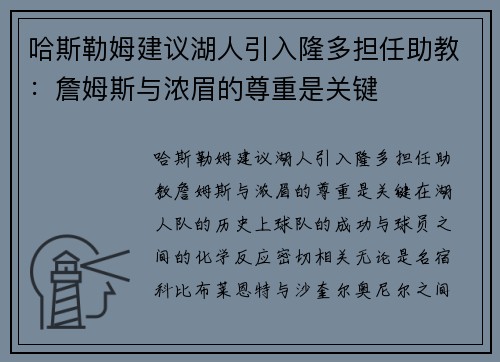 哈斯勒姆建议湖人引入隆多担任助教：詹姆斯与浓眉的尊重是关键

哈斯勒姆建议湖人引入隆多担任助教詹姆斯与浓眉的尊重是关键在湖人队的历史上球队的成功与球员之间的化学反应密切相关无论是名宿科比布莱恩特与沙奎尔奥尼尔之间